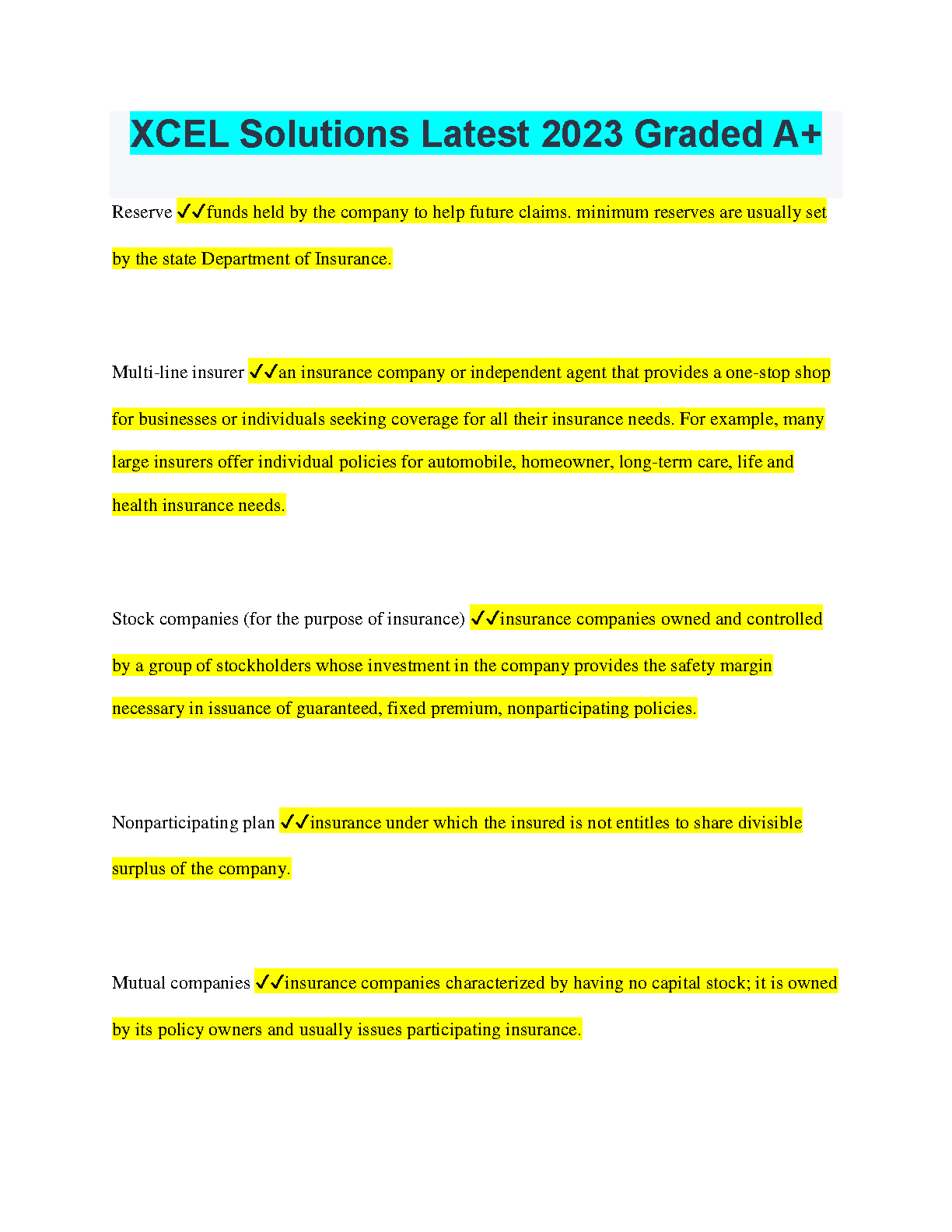 XCEL Solutions Latest 2023 Graded A+

Reserve ✓✓funds held by the company to help future claims. minimum reserves are usually set by the state Department of Insurance.

Multi-line insurer ✓✓an insurance company or independent agent that provides a one-stop shop for businesses or individuals seeking coverage for all their insurance needs. For example, many large insurers offer individual policies for automobile, homeowner, long-term care, life and health insurance needs.

Stock companies (for the purpose of insurance) ✓✓insurance companies owned and controlled by a group of stockholders whose investment in the company provides the safety margin necessary in issuance of guaranteed, fixed premium, nonparticipating policies.

Nonparticipating plan ✓✓insurance under which the insured is not entitles to share divisible surplus of the company.

Mutual companies ✓✓insurance companies characterized by having no capital stock; it is owned by its policy owners and usually issues participating insurance.